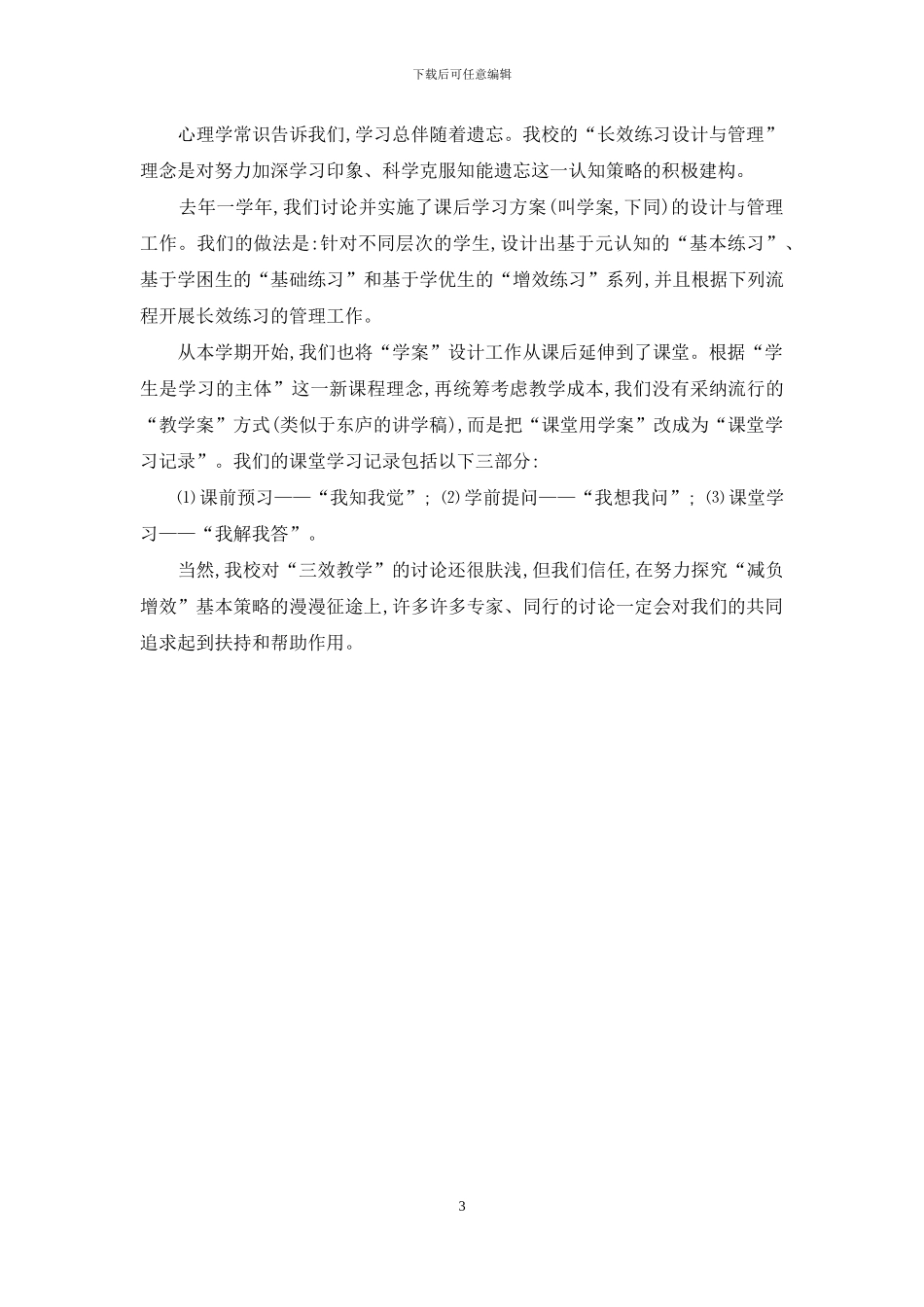 下载后可任意编辑

心理学常识告诉我们,学习总伴随着遗忘。我校的“长效练习设计与管理”理念是对努力加深学习印象、科学克服知能遗忘这一认知策略的积极建构。

去年一学年,我们讨论并实施了课后学习方案(叫学案,下同)的设计与管理工作。我们的做法是:针对不同层次的学生,设计出基于元认知的“基本练习”、基于学困生的“基础练习”和基于学优生的“增效练习”系列,并且根据下列流程开展长效练习的管理工作。

从本学期开始,我们也将“学案”设计工作从课后延伸到了课堂。根据“学生是学习的主体”这一新课程理念,再统筹考虑教学成本,我们没有采纳流行的“教学案”方式(类似于东庐的讲学稿),而是把“课堂用学案”改成为“课堂学习记录”。我们的课堂学习记录包括以下三部分:

⑴课前预习——“我知我觉”; ⑵学前提问——“我想我问”; ⑶课堂学习——“我解我答”。

当然,我校对“三效教学”的讨论还很肤浅,但我们信任,在努力探究“减负增效”基本策略的漫漫征途上,许多许多专家、同行的讨论一定会对我们的共同追求起到扶持和帮助作用。

3